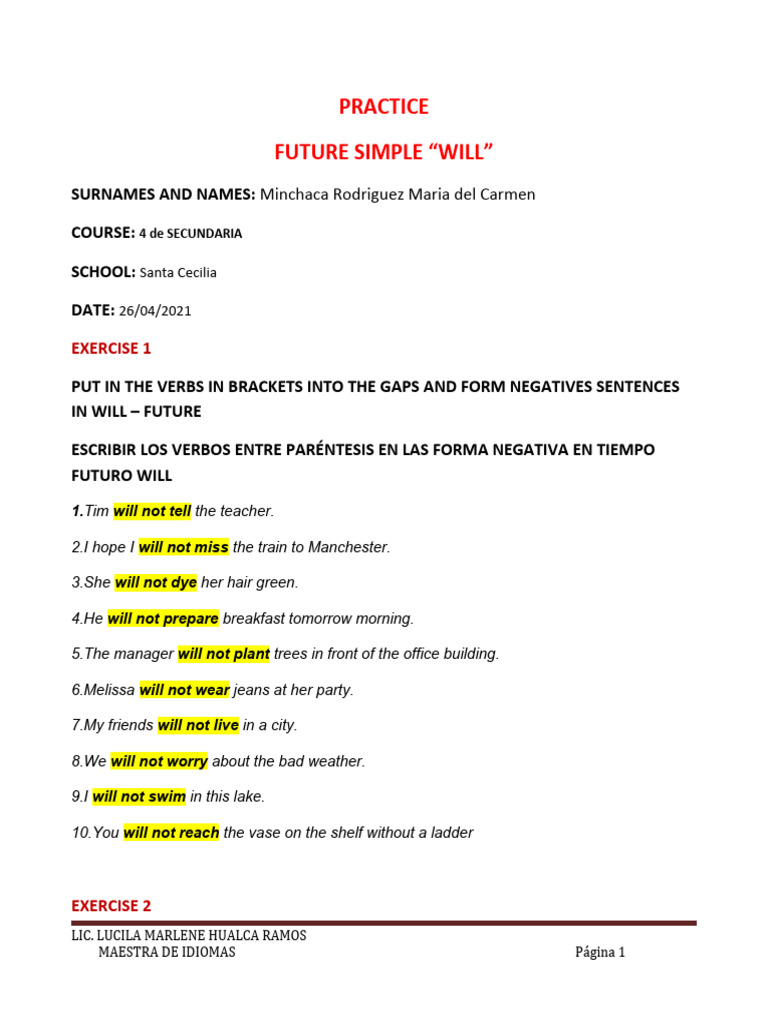 PRACTICE

FUTURE SIMPLE “WILL”

SURNAMES AND NAMES: Minchaca Rodriguez Maria del Carmen

COURSE: 4 de SECUNDARIA

SCHOOL: Santa Cecilia

DATE: 26/04/2021

EXERCISE 1

PUT IN THE VERBS IN BRACKETS INTO THE GAPS AND FORM NEGATIVES SENTENCES IN WILL – FUTURE

ESCRIBIR LOS VERBOS ENTRE PARÉNTESIS EN LAS FORMA NEGATIVA EN TIEMPO FUTURO WILL

1.Tim will not tell the teacher.

2.I hope I will not miss the train to Manchester.

3.She will not dye her hair green.

4.He will not prepare breakfast tomorrow morning.

5.The manager will not plant trees in front of the office building.

6.Melissa will not wear jeans at her party.

7.My friends will not live in a city.

8.We will not worry about the bad weather.

9.I will not swim in this lake.

10.You will not reach the vase on the shelf without a ladder

EXERCISE 2

LIC. LUCILA MARLENE HUALCA RAMOS
MAESTRA DE IDIOMAS
Página 1